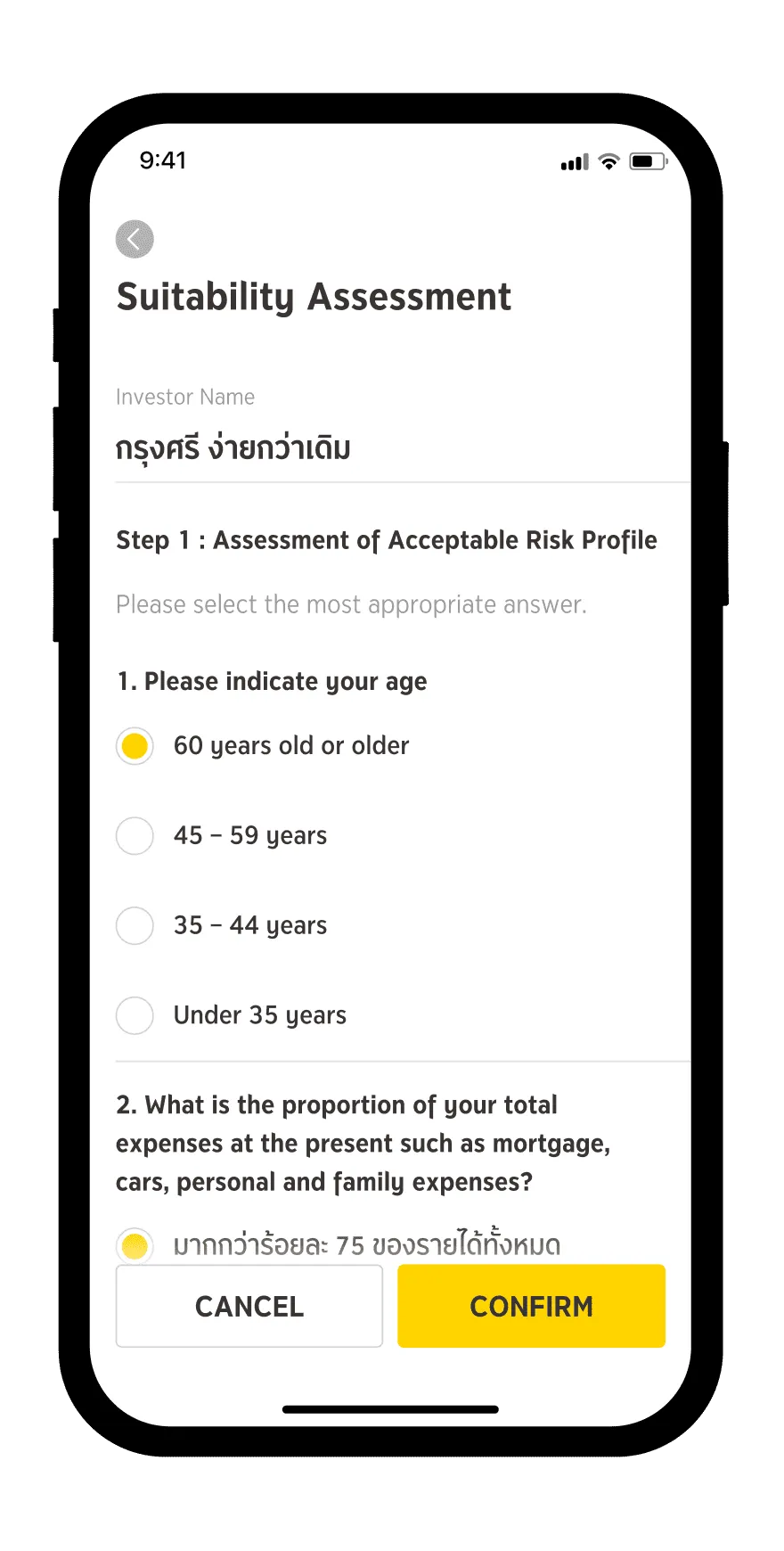 9:41

Suitability Assessment

Investor Name

กรุงศรี ง่ายกว่าเดิม

Step 1 : Assessment of Acceptable Risk Profile

Please select the most appropriate answer.

1. Please indicate your age

60 years old or older

45 – 59 years

35 – 44 years

Under 35 years

2. What is the proportion of your total expenses at the present such as mortgage, cars, personal and family expenses?

มากกว่าร้อยละ 75 ของรายได้ทั้งหมด

CANCEL

CONFIRM